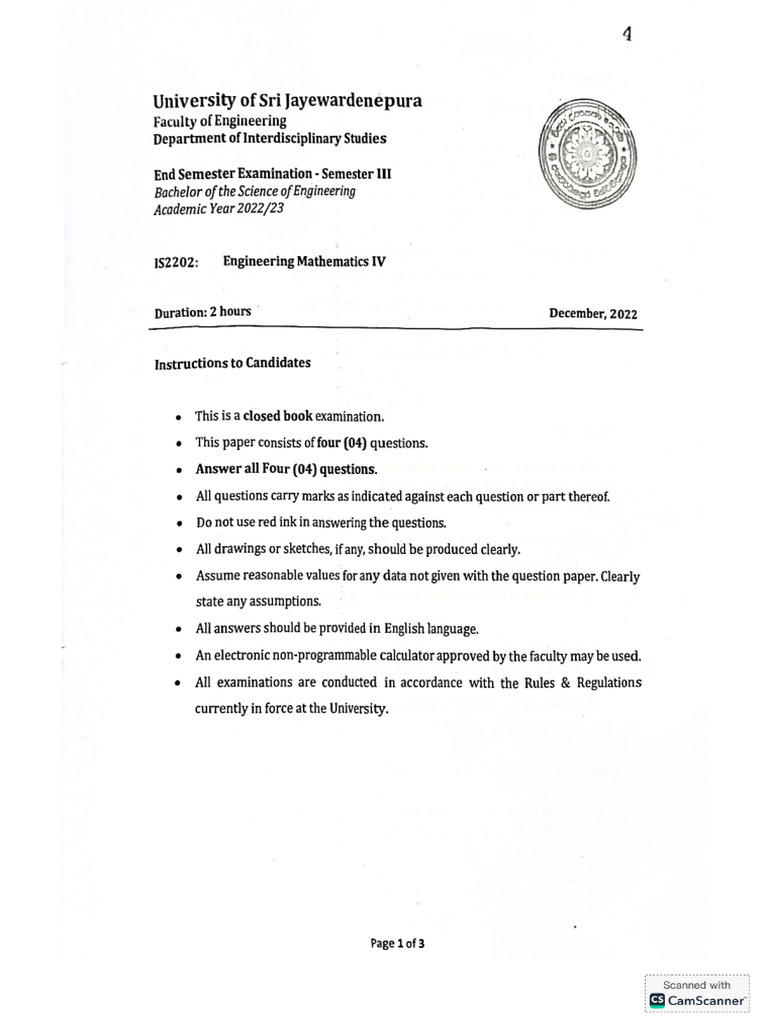 4

University of Sri Jayewardenepura
Faculty of Engineering
Department of Interdisciplinary Studies

End Semester Examination - Semester III
Bachelor of the Science of Engineering
Academic Year 2022/23

IS2202: Engineering Mathematics IV

Duration: 2 hours December, 2022

Instructions to Candidates

• This is a closed book examination.
• This paper consists of four (04) questions.
• Answer all Four (04) questions.
• All questions carry marks as indicated against each question or part thereof.
• Do not use red ink in answering the questions.
• All drawings or sketches, if any, should be produced clearly.
• Assume reasonable values for any data not given with the question paper. Clearly state any assumptions.
• All answers should be provided in English language.
• An electronic non-programmable calculator approved by the faculty may be used.
• All examinations are conducted in accordance with the Rules & Regulations currently in force at the University.

Page 1 of 3

Scanned with
CamScanner